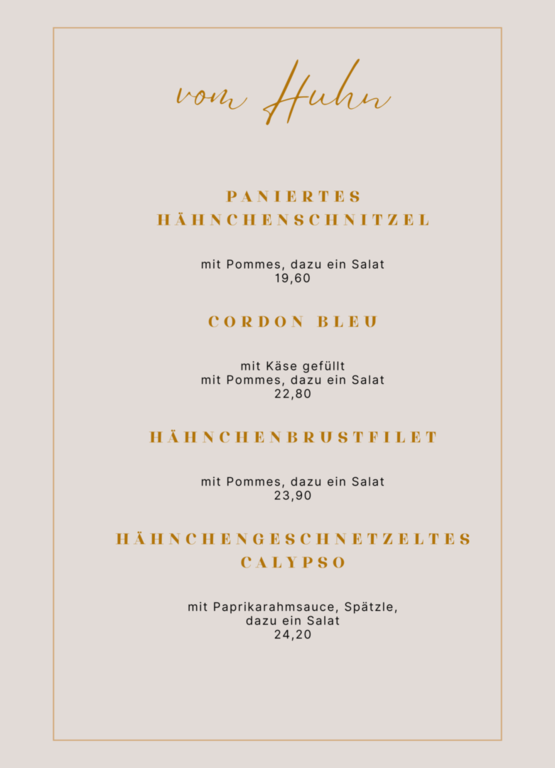 vom Huhn

PANIERTES HÄHNCHENSCHNITZEL

mit Pommes, dazu ein Salat
19,60

CORDON BLEU

mit Käse gefüllt
mit Pommes, dazu ein Salat
22,80

HÄHNCHENBRUSTFILET

mit Pommes, dazu ein Salat
23,90

HÄHNCHENGESCHNETZELTES CALYPSO

mit Paprikarahmsauce, Spätzle,
dazu ein Salat
24,20